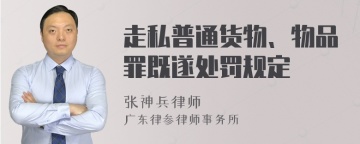 走私普通货物、物品罪既遂处罚规定

张神兵律师
广东律参律师事务所